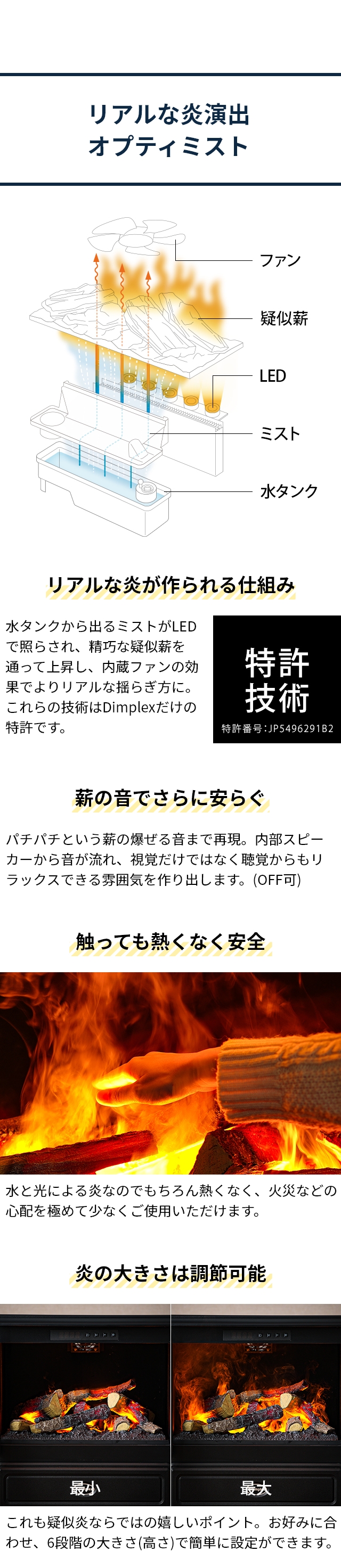 リアルな炎演出
オプティミスト

ファン

疑似薪

LED

ミスト

水タンク

リアルな炎が作られる仕組み

水タンクから出るミストがLEDで照らされ、精巧な疑似薪を通って上昇し、内蔵ファンの効果でよりリアルな揺らぎ方に。これらの技術はDimplexだけの特許です。

特許
技術
特許番号：JP5496291B2

薪の音でさらに安らぐ

パチパチという薪の爆ぜる音まで再現。内部スピーカーから音が流れ、視覚だけではなく聴覚からもリラックスできる雰囲気を作り出します。(OFF可)

触っても熱くなく安全

水と光による炎なのでもちろん熱くなく、火災などの心配を極めて少なくご使用いただけます。

炎の大きさは調節可能

最小

最大

これも疑似炎ならではの嬉しいポイント。お好みに合わせ、6段階の大きさ(高さ)で簡単に設定ができます。